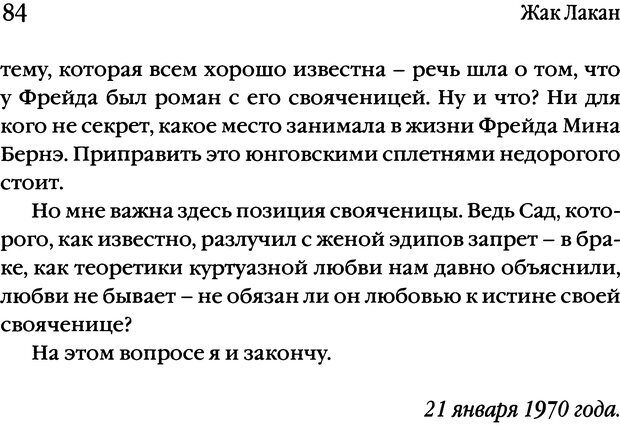 84 Жак Лакан

тему, которая всем хорошо известна – речь шла о том, что у Фрейда был роман с его свояченицей. Ну и что? Ни для кого не секрет, какое место занимала в жизни Фрейда Мина Бернэ. Приправить это юнговскими сплетнями недорогого стоит.

Но мне важна здесь позиция свояченицы. Ведь Сад, которого, как известно, разлучил с женой эдипов запрет – в браке, как теоретики куртуазной любви нам давно объяснили, любви не бывает – не обязан ли он любовью к истине своей свояченице?

На этом вопросе я и закончу.

21 января 1970 года.